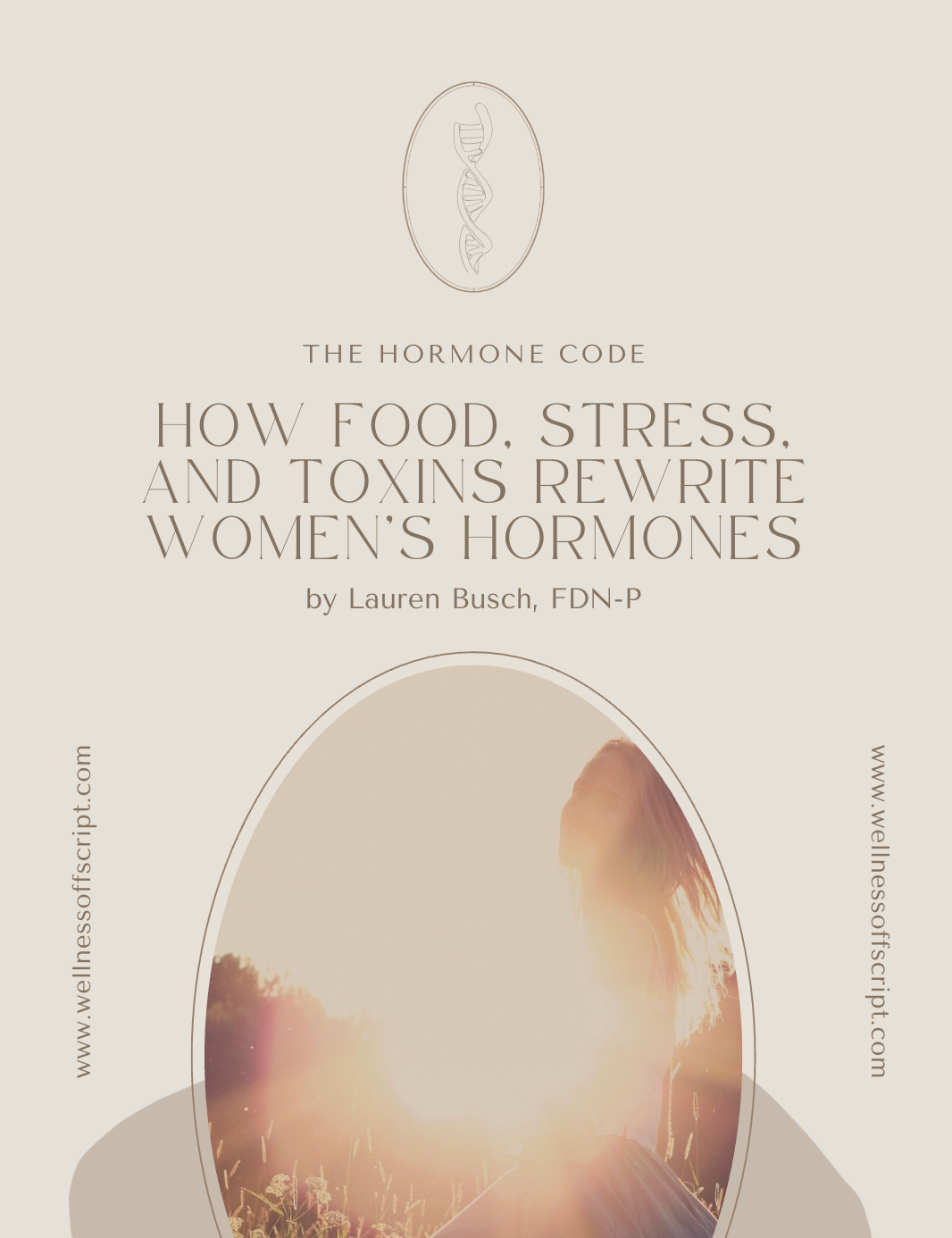 THE HORMONE CODE

HOW FOOD, STRESS, AND TOXINS REWRITE WOMEN'S HORMONES

by Lauren Busch, FDN-P

www.wellnessoffscript.com

www.wellnessoffscript.com